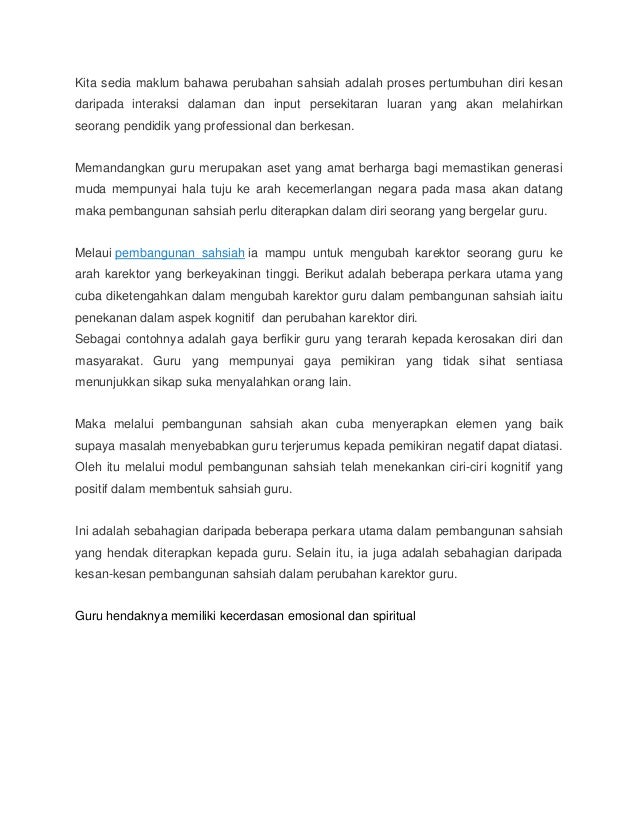 Kita sedia maklum bahawa perubahan sahsiah adalah proses pertumbuhan diri kesan daripada interaksi dalaman dan input persekitaran luaran yang akan melahirkan seorang pendidik yang professional dan berkesan.

Memandangkan guru merupakan aset yang amat berharga bagi memastikan generasi muda mempunyai hala tuju ke arah kecemerlangan negara pada masa akan datang maka pembangunan sahsiah perlu diterapkan dalam diri seorang yang bergelar guru.

Melaui pembangunan sahsiah ia mampu untuk mengubah karektor seorang guru ke arah karektor yang berkeyakinan tinggi. Berikut adalah beberapa perkara utama yang cuba diketengahkan dalam mengubah karektor guru dalam pembangunan sahsiah iaitu penekanan dalam aspek kognitif dan perubahan karektor diri.
Sebagai contohnya adalah gaya berfikir guru yang terarah kepada kerosakan diri dan masyarakat. Guru yang mempunyai gaya pemikiran yang tidak sihat sentiasa menunjukkan sikap suka menyalahkan orang lain.

Maka melalui pembangunan sahsiah akan cuba menyerapkan elemen yang baik supaya masalah menyebabkan guru terjerumus kepada pemikiran negatif dapat diatasi. Oleh itu melalui modul pembangunan sahsiah telah menekankan ciri-ciri kognitif yang positif dalam membentuk sahsiah guru.

Ini adalah sebahagian daripada beberapa perkara utama dalam pembangunan sahsiah yang hendak diterapkan kepada guru. Selain itu, ia juga adalah sebahagian daripada kesan-kesan pembangunan sahsiah dalam perubahan karektor guru.

Guru hendaknya memiliki kecerdasan emosional dan spiritual